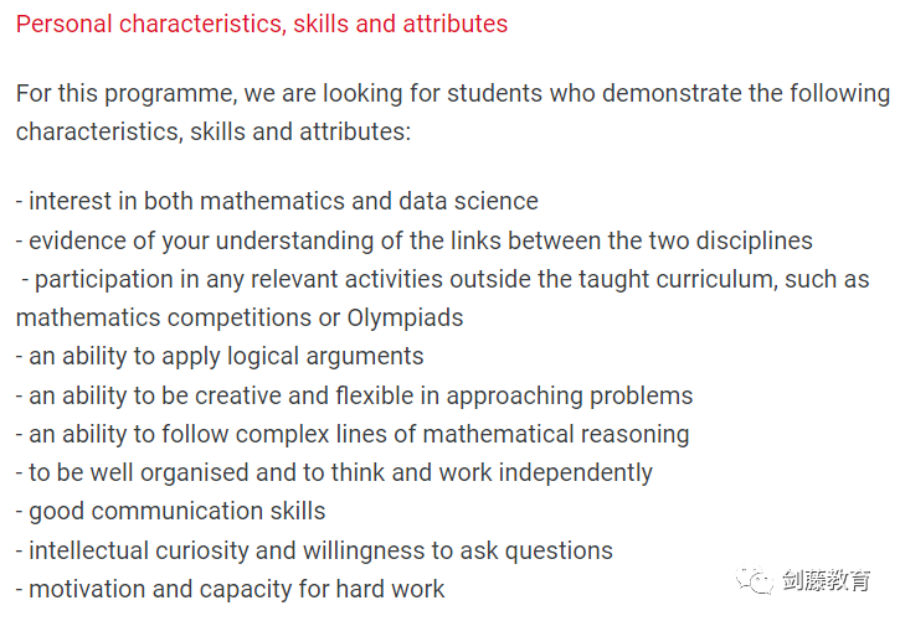 Personal characteristics, skills and attributes

For this programme, we are looking for students who demonstrate the following characteristics, skills and attributes:

- interest in both mathematics and data science
- evidence of your understanding of the links between the two disciplines
- participation in any relevant activities outside the taught curriculum, such as mathematics competitions or Olympiads
- an ability to apply logical arguments
- an ability to be creative and flexible in approaching problems
- an ability to follow complex lines of mathematical reasoning
- to be well organised and to think and work independently
- good communication skills
- intellectual curiosity and willingness to ask questions
- motivation and capacity for hard work

剑藤教育